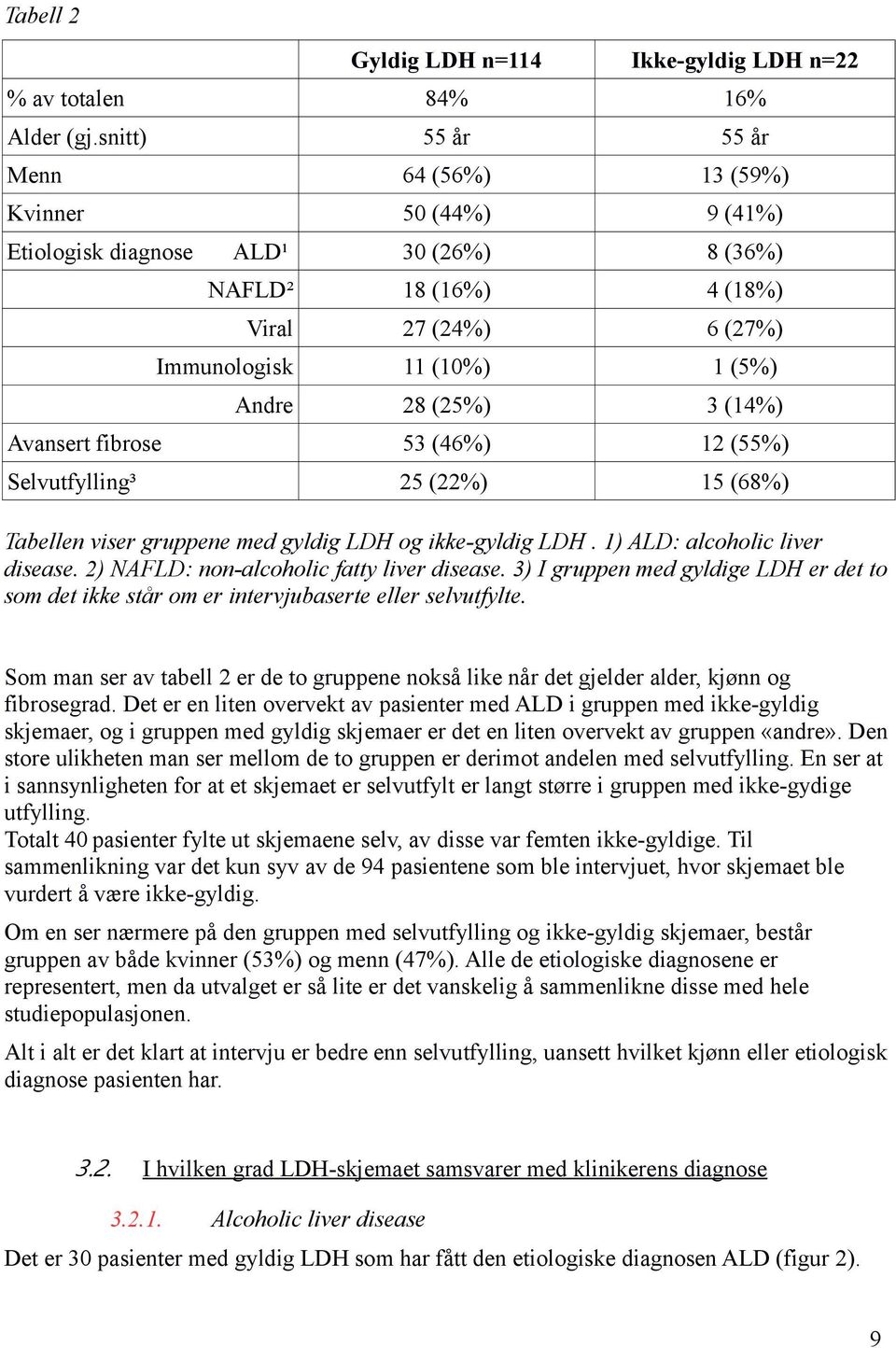 Tabell 2

| | Gyldig LDH n=114 | Ikke-gyldig LDH n=22 |
|---|---|---|
| % av totalen | 84% | 16% |
| Alder (gj.snitt) | 55 år | 55 år |
| Menn | 64 (56%) | 13 (59%) |
| Kvinner | 50 (44%) | 9 (41%) |
| Etiologisk diagnose ALD¹ | 30 (26%) | 8 (36%) |
| NAFLD² | 18 (16%) | 4 (18%) |
| Viral | 27 (24%) | 6 (27%) |
| Immunologisk | 11 (10%) | 1 (5%) |
| Andre | 28 (25%) | 3 (14%) |
| Avansert fibrose | 53 (46%) | 12 (55%) |
| Selvutfylling³ | 25 (22%) | 15 (68%) |

Tabellen viser gruppene med gyldig LDH og ikke-gyldig LDH . 1) ALD: alcoholic liver disease. 2) NAFLD: non-alcoholic fatty liver disease. 3) I gruppen med gyldige LDH er det to som det ikke står om er intervjubaserte eller selvutfylte.

Som man ser av tabell 2 er de to gruppene nokså like når det gjelder alder, kjønn og fibrosegrad. Det er en liten overvekt av pasienter med ALD i gruppen med ikke-gyldig skjemaer, og i gruppen med gyldig skjemaer er det en liten overvekt av gruppen «andre». Den store ulikheten man ser mellom de to gruppen er derimot andelen med selvutfylling. En ser at i sannsynligheten for at et skjemaet er selvutfylt er langt større i gruppen med ikke-gydige utfylling.
Totalt 40 pasienter fylte ut skjemaene selv, av disse var femten ikke-gyldige. Til sammenlikning var det kun syv av de 94 pasientene som ble intervjuet, hvor skjemaet ble vurdert å være ikke-gyldig.

Om en ser nærmere på den gruppen med selvutfylling og ikke-gyldig skjemaer, består gruppen av både kvinner (53%) og menn (47%). Alle de etiologiske diagnosene er representert, men da utvalget er så lite er det vanskelig å sammenlikne disse med hele studiepopulasjonen.

Alt i alt er det klart at intervju er bedre enn selvutfylling, uansett hvilket kjønn eller etiologisk diagnose pasienten har.

3.2. I hvilken grad LDH-skjemaet samsvarer med klinikerens diagnose

3.2.1. Alcoholic liver disease

Det er 30 pasienter med gyldig LDH som har fått den etiologiske diagnosen ALD (figur 2).

9